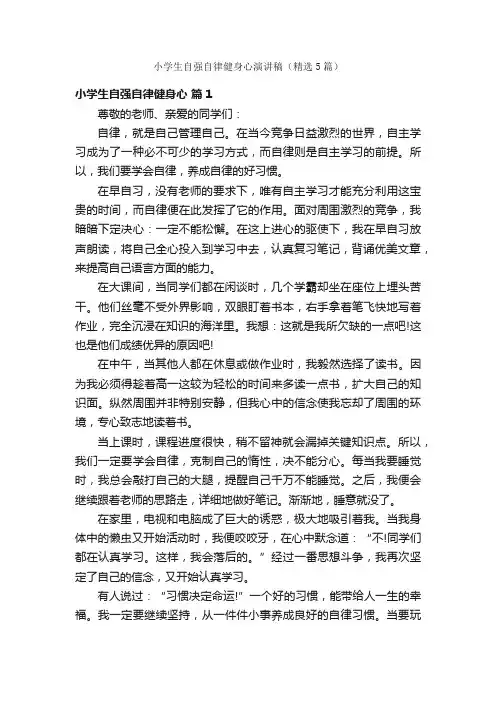 小学生自强自律健身心演讲稿（精选5篇）

小学生自强自律健身心 篇1

尊敬的老师、亲爱的同学们：

自律，就是自己管理自己。在当今竞争日益激烈的世界，自主学习成为了一种必不可少的学习方式，而自律则是自主学习的前提。所以，我们要学会自律，养成自律的好习惯。

在早自习，没有老师的要求下，唯有自主学习才能充分利用这宝贵的时间，而自律便在此发挥了它的作用。面对周围激烈的竞争，我暗暗下定决心：一定不能松懈。在这上进心的驱使下，我在早自习放声朗读，将自己全心投入到学习中去，认真复习笔记，背诵优美文章，来提高自己语言方面的能力。

在大课间，当同学们都在闲谈时，几个学霸却坐在座位上埋头苦干。他们丝毫不受外界影响，双眼盯着书本，右手拿着笔飞快地写着作业，完全沉浸在知识的海洋里。我想：这就是我所欠缺的一点吧!这也是他们成绩优异的原因吧!

在中午，当其他人都在休息或做作业时，我毅然选择了读书。因为我必须得趁着高一这较为轻松的时间来多读一点书，扩大自己的知识面。纵然周围并非特别安静，但我心中的信念使我忘却了周围的环境，专心致志地读着书。

当上课时，课程进度很快，稍不留神就会漏掉关键知识点。所以，我们一定要学会自律，克制自己的惰性，决不能分心。每当我要睡觉时，我总会敲打自己的大腿，提醒自己千万不能睡觉。之后，我便会继续跟着老师的思路走，详细地做好笔记。渐渐地，睡意就没了。

在家里，电视和电脑成了巨大的诱惑，极大地吸引着我。当我身体中的懒虫又开始活动时，我便咬咬牙，在心中默念道：“不!同学们都在认真学习。这样，我会落后的。”经过一番思想斗争，我再次坚定了自己的信念，又开始认真学习。

有人说过：“习惯决定命运!”一个好的习惯，能带给人一生的幸福。我一定要继续坚持，从一件件小事养成良好的自律习惯。当要玩